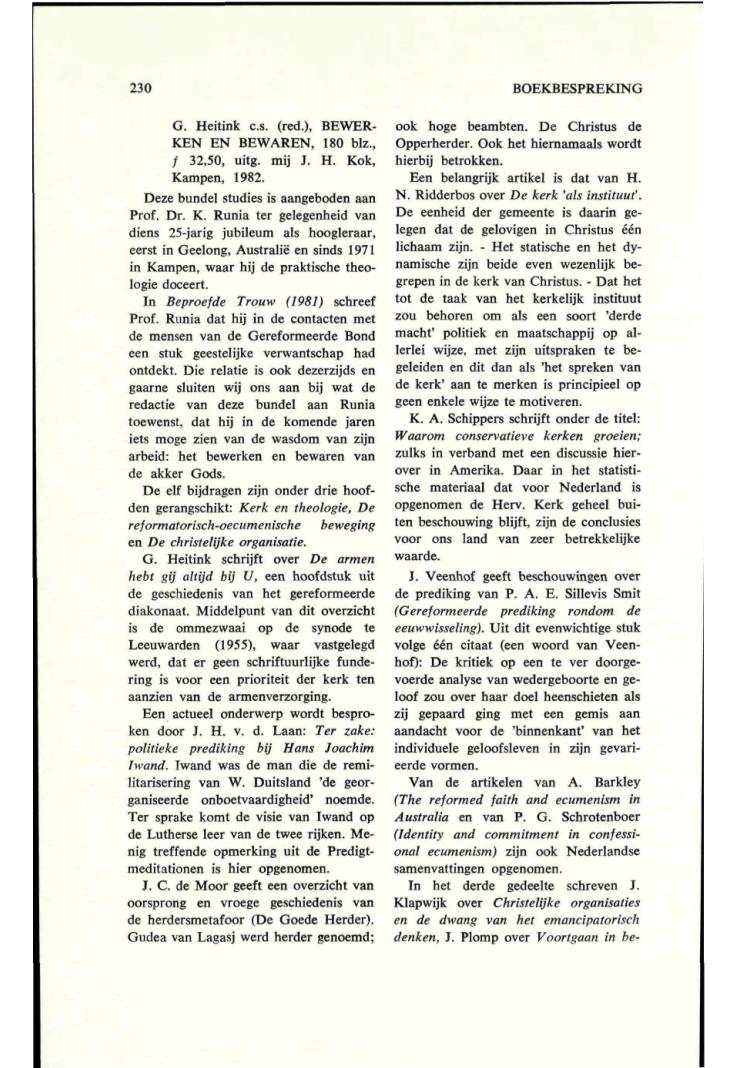 230

BOEKBESPREKING

G. Heitink c.s. (red.), BEWERKEN EN BEWAREN, 180 blz., ƒ 32,50, uitg. mij J. H. Kok, Kampen, 1982.

Deze bundel studies is aangeboden aan Prof. Dr. K. Runia ter gelegenheid van diens 25-jarig jubileum als hoogleraar, eerst in Geelong, Australië en sinds 1971 in Kampen, waar hij de praktische theologie doceert.

In Beproefde Trouw (1981) schreef Prof. Runia dat hij in de contacten met de mensen van de Gereformeerde Bond een stuk geestelijke verwantschap had ontdekt. Die relatie is ook dezerzijds en gaarne sluiten wij ons aan bij wat de redactie van deze bundel aan Runia toewenst, dat hij in de komende jaren iets moge zien van de wasdom van zijn arbeid: het bewerken en bewaren van de akker Gods.

De elf bijdragen zijn onder drie hoofden gerangschikt: Kerk en theologie, De reformatorisch-oecumenische beweging en De christelijke organisatie.

G. Heitink schrijft over De armen hebt gij altijd bij U, een hoofdstuk uit de geschiedenis van het gereformeerde diakonaat. Middelpunt van dit overzicht is de ommezwaai op de synode te Leeuwarden (1955), waar vastgelegd werd, dat er geen schriftuurlijke fundering is voor een prioriteit der kerk ten aanzien van de armenverzorging.

Een actueel onderwerp wordt besproken door J. H. v. d. Laan: Ter zake: politieke prediking bij Hans Joachim Iwand. Iwand was de man die de remilitarisering van W. Duitsland 'de georganiseerde onboetvaardigheid' noemde. Ter sprake komt de visie van Iwand op de Lutherse leer van de twee rijken. Menig treffende opmerking uit de Predigtmeditationen is hier opgenomen.

J. C. de Moor geeft een overzicht van oorsprong en vroege geschiedenis van de herdersmetafoor (De Goede Herder). Gudea van Lagasj werd herder genoemd; ook hoge beambten. De Christus de Opperherder. Ook het hiernamaals wordt hierbij betrokken.

Een belangrijk artikel is dat van H. N. Ridderbos over De kerk 'als instituut'. De eenheid der gemeente is daarin gelegen dat de gelovigen in Christus één lichaam zijn. - Het statische en het dynamische zijn beide even wezenlijk begrepen in de kerk van Christus. - Dat het tot de taak van het kerkelijk instituut zou behoren om als een soort 'derde macht' politiek en maatschappij op allerlei wijze, met zijn uitspraken te begeleiden en dit dan als 'het spreken van de kerk' aan te merken is principieel op geen enkele wijze te motiveren.

K. A. Schippers schrijft onder de titel: Waarom conservatieve kerken groeien; zulks in verband met een discussie hierover in Amerika. Daar in het statistische materiaal dat voor Nederland is opgenomen de Herv. Kerk geheel buiten beschouwing blijft, zijn de conclusies voor ons land van zeer betrekkelijke waarde.

J. Veenhof geeft beschouwingen over de prediking van P. A. E. Sillevis Smit (Gereformeerde prediking rondom de eeuwwisseling). Uit dit evenwichtige stuk volge één citaat (een woord van Veenhof): De kritiek op een te ver doorgevoerde analyse van wedergeboorte en geloof zou over haar doel heenschieten als zij gepaard ging met een gemis aan aandacht voor de 'binnenkant' van het individuele geloofsleven in zijn gevarieerde vormen.

Van de artikelen van A. Barkley (The reformed faith and ecumenism in Australia en van P. G. Schrotenboer (Identity and commitment in confessional ecumenism) zijn ook Nederlandse samenvattingen opgenomen.

In het derde gedeelte schreven J. Klapwijk over Christelijke organisaties en de dwang van het emancipatorisch denken, J. Plomp over Voortgaan in be-